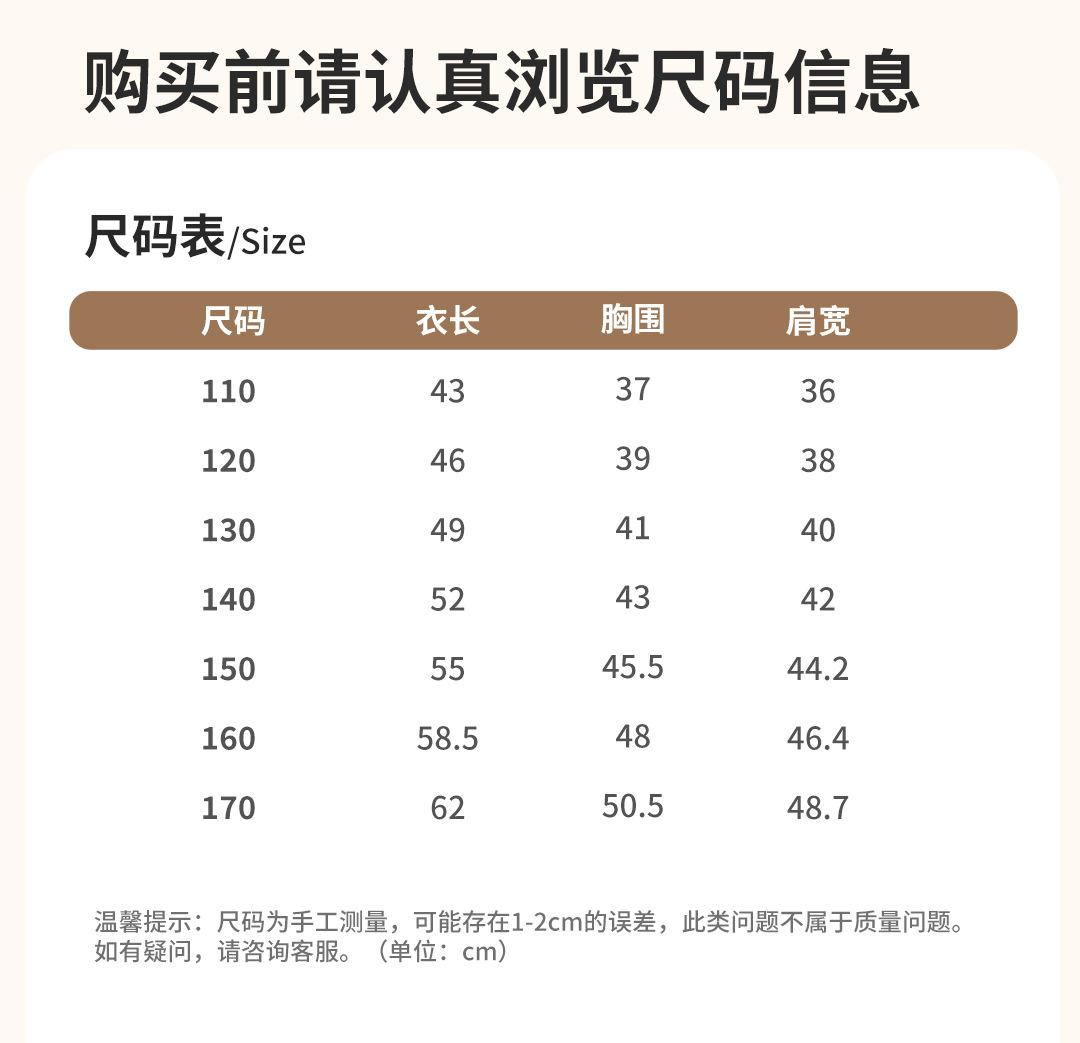 购买前请认真浏览尺码信息

尺码表/Size

| 尺码 | 衣长 | 胸围 | 肩宽 |
|---|---|---|---|
| 110 | 43 | 37 | 36 |
| 120 | 46 | 39 | 38 |
| 130 | 49 | 41 | 40 |
| 140 | 52 | 43 | 42 |
| 150 | 55 | 45.5 | 44.2 |
| 160 | 58.5 | 48 | 46.4 |
| 170 | 62 | 50.5 | 48.7 |

温馨提示：尺码为手工测量，可能存在1-2cm的误差，此类问题不属于质量问题。如有疑问，请咨询客服。（单位：cm）